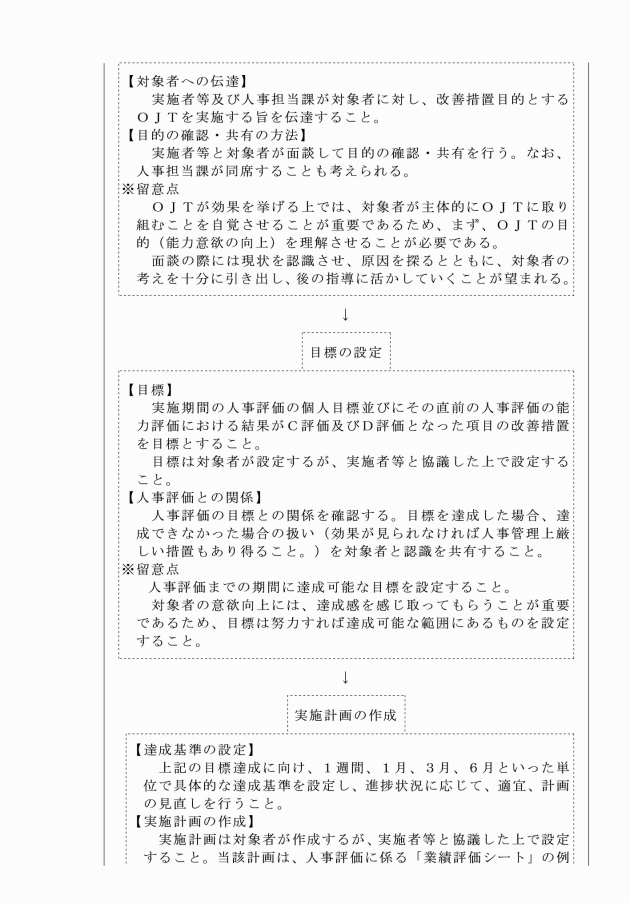 【対象者への伝達】
実施者等及び人事担当課が対象者に対し、改善措置目的とするＯＪＴを実施する旨を伝達すること。
【目的の確認・共有の方法】
実施者等と対象者が面談して目的の確認・共有を行う。なお、人事担当課が同席することも考えられる。
※留意点
ＯＪＴが効果を挙げる上では、対象者が主体的にＯＪＴに取り組むことを自覚させることが重要であるため、まず、ＯＪＴの目的（能力意欲の向上）を理解させることが必要である。
面談の際には現状を認識させ、原因を探るとともに、対象者の考えを十分に引き出し、後の指導に活かしていくことが望まれる。

↓

目標の設定

【目標】
実施期間の人事評価の個人目標並びにその直前の人事評価の能力評価における結果がＣ評価及びＤ評価となった項目の改善措置を目標とすること。
目標は対象者が設定するが、実施者等と協議した上で設定すること。
【人事評価との関係】
人事評価の目標との関係を確認する。目標を達成した場合、達成できなかった場合の扱い（効果が見られなければ人事管理上厳しい措置もあり得ること。）を対象者と認識を共有すること。
※留意点
人事評価までの期間に達成可能な目標を設定すること。
対象者の意欲向上には、達成感を感じ取ってもらうことが重要であるため、目標は努力すれば達成可能な範囲にあるものを設定すること。

↓

実施計画の作成

【達成基準の設定】
上記の目標達成に向け、１週間、１月、３月、６月といった単位で具体的な達成基準を設定し、進捗状況に応じて、適宜、計画の見直しを行うこと。
【実施計画の作成】
実施計画は対象者が作成するが、実施者等と協議した上で設定すること。当該計画は、人事評価に係る「業績評価シート」の例